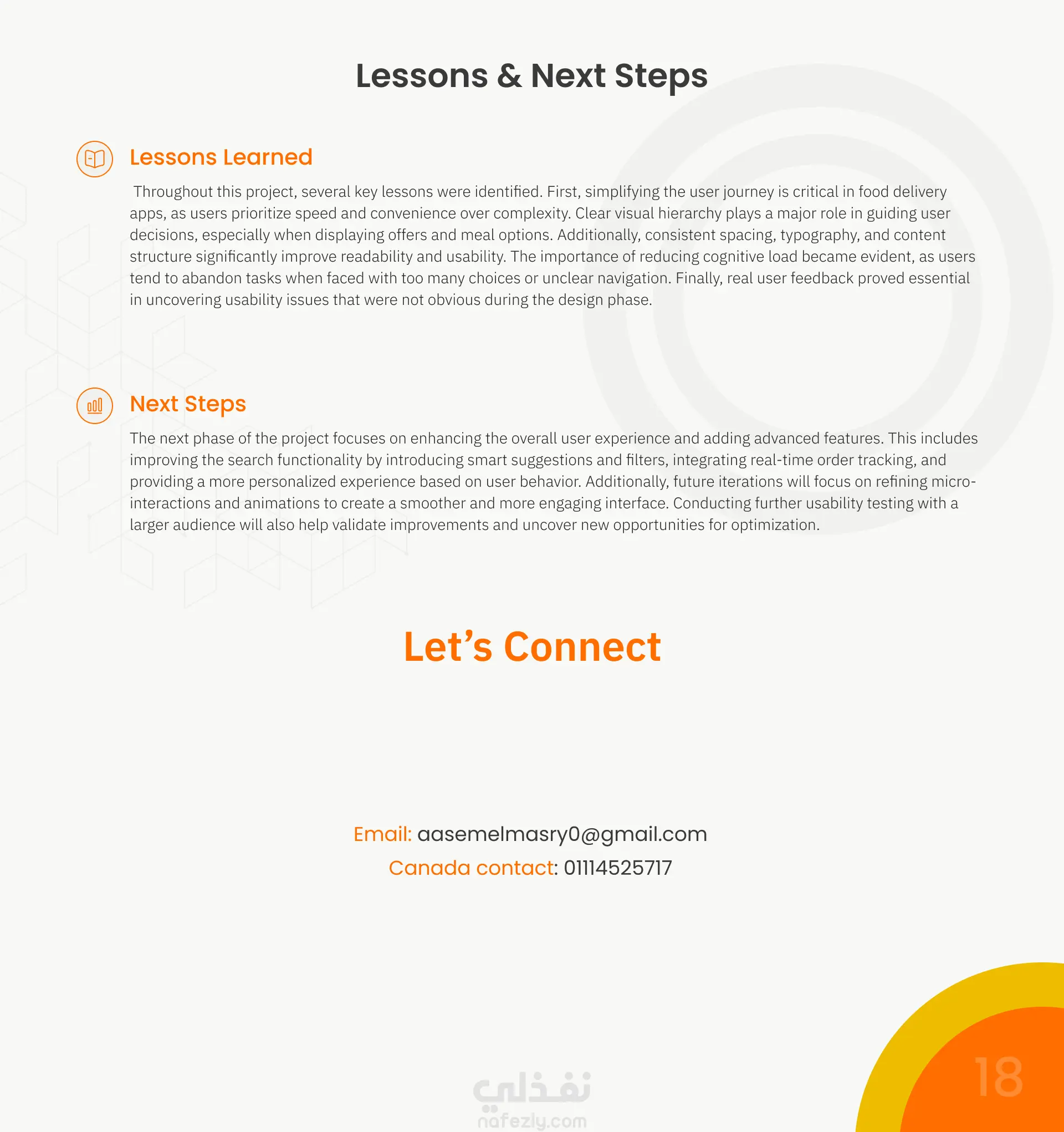 Lessons & Next Steps

Lessons Learned

Throughout this project, several key lessons were identified. First, simplifying the user journey is critical in food delivery apps, as users prioritize speed and convenience over complexity. Clear visual hierarchy plays a major role in guiding user decisions, especially when displaying offers and meal options. Additionally, consistent spacing, typography, and content structure significantly improve readability and usability. The importance of reducing cognitive load became evident, as users tend to abandon tasks when faced with too many choices or unclear navigation. Finally, real user feedback proved essential in uncovering usability issues that were not obvious during the design phase.

Next Steps

The next phase of the project focuses on enhancing the overall user experience and adding advanced features. This includes improving the search functionality by introducing smart suggestions and filters, integrating real-time order tracking, and providing a more personalized experience based on user behavior. Additionally, future iterations will focus on refining micro-interactions and animations to create a smoother and more engaging interface. Conducting further usability testing with a larger audience will also help validate improvements and uncover new opportunities for optimization.

Let's Connect

Email: aasemelmasry0@gmail.com
Canada contact: 01114525717

18

نفذلي
nafezly.com